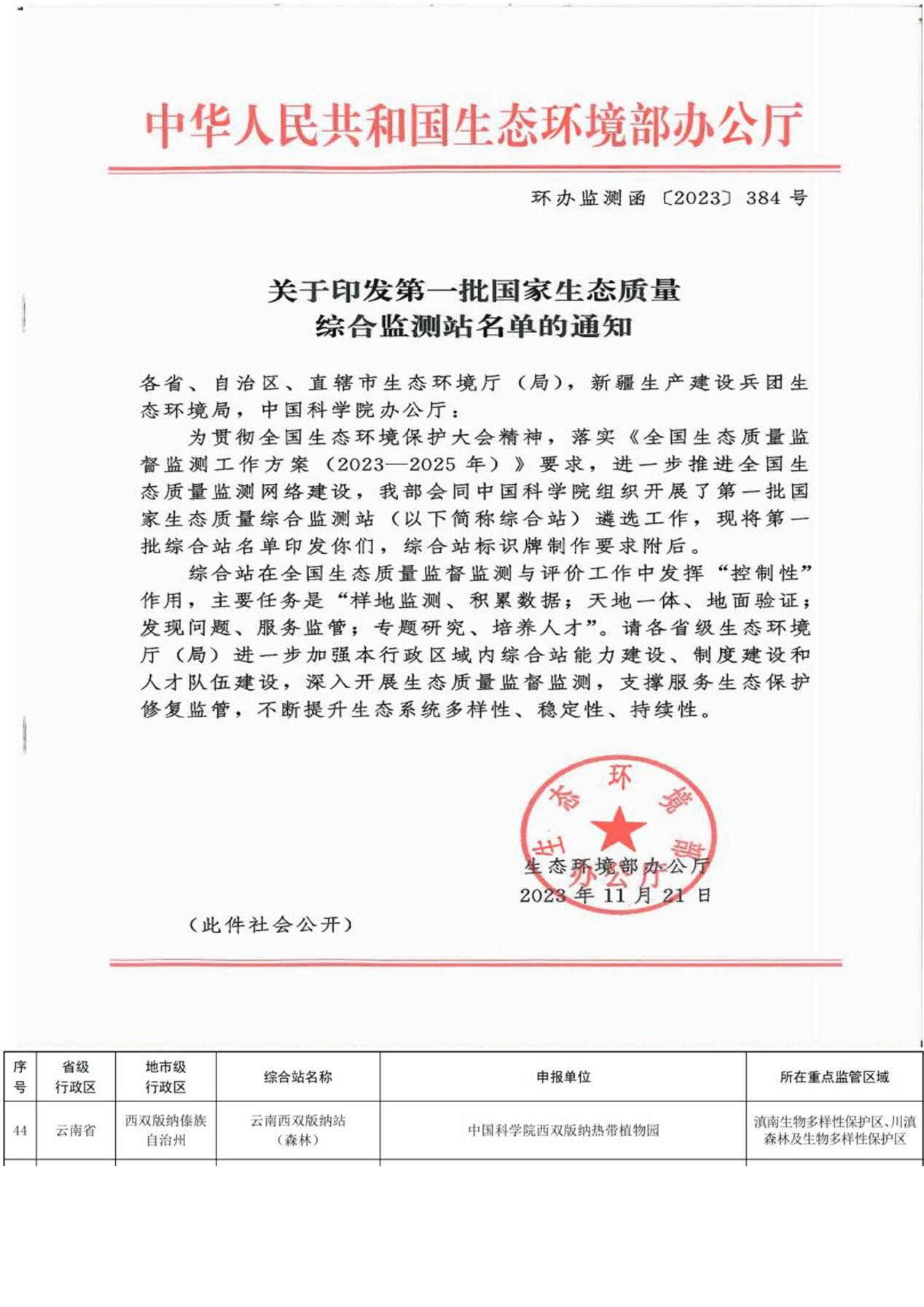 中华人民共和国生态环境部办公厅

环办监测函〔2023〕384号

关于印发第一批国家生态质量综合监测站名单的通知

各省、自治区、直辖市生态环境厅（局），新疆生产建设兵团生态环境局，中国科学院办公厅：

为贯彻全国生态环境保护大会精神，落实《全国生态质量监督监测工作方案（2023—2025年）》要求，进一步推进全国生态质量监测网络建设，我部会同中国科学院组织开展了第一批国家生态质量综合监测站（以下简称综合站）遴选工作，现将第一批综合站名单印发你们，综合站标识牌制作要求附后。

综合站在全国生态质量监督监测与评价工作中发挥“控制性”作用，主要任务是“样地监测、积累数据；天地一体、地面验证；发现问题、服务监管；专题研究、培养人才”。请各省级生态环境厅（局）进一步加强本行政区域内综合站能力建设、制度建设和人才队伍建设，深入开展生态质量监督监测，支撑服务生态保护修复监管，不断提升生态系统多样性、稳定性、持续性。

生态环境部办公厅
生态环境部办公厅
2023年11月21日

（此件社会公开）

| 序号 | 省级行政区 | 地市级行政区 | 综合站名称 | 申报单位 | 所在重点监管区域 |
|---|---|---|---|---|---|
| 44 | 云南省 | 西双版纳傣族自治州 | 云南西双版纳站（森林） | 中国科学院西双版纳热带植物园 | 滇南生物多样性保护区、川滇森林及生物多样性保护区 |